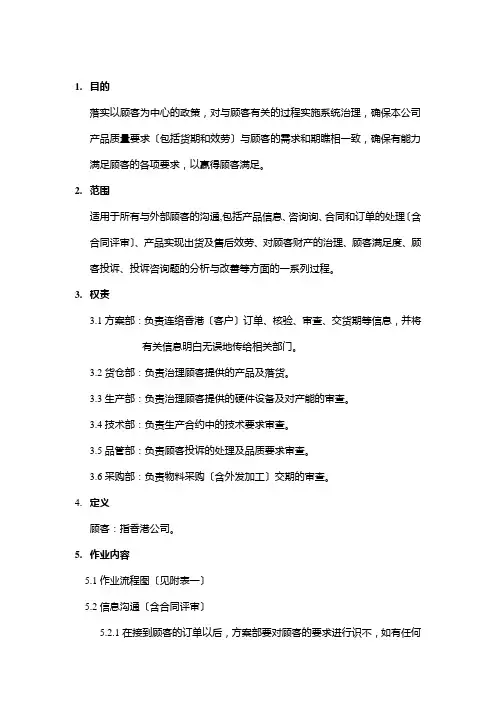 1. 目的

落实以顾客为中心的政策，对与顾客有关的过程实施系统治理，确保本公司产品质量要求〔包括货期和效劳〕与顾客的需求和期瞧相一致，确保有能力满足顾客的各项要求，以赢得顾客满足。

2. 范围

适用于所有与外部顾客的沟通,包括产品信息、咨询询、合同和订单的处理〔含合同评审〕、产品实现出货及售后效劳、对顾客财产的治理、顾客满足度、顾客投诉、投诉咨询题的分析与改善等方面的一系列过程。

3. 权责

3.1 方案部：负责连络香港〔客户〕订单、核验、审查、交货期等信息，并将有关信息明白无误地传给相关部门。

3.2 货仓部：负责治理顾客提供的产品及落货。

3.3 生产部：负责治理顾客提供的硬件设备及对产能的审查。

3.4 技术部：负责生产合约中的技术要求审查。

3.5 品管部：负责顾客投诉的处理及品质要求审查。

3.6 采购部：负责物料采购〔含外发加工〕交期的审查。

4. 定义

顾客：指香港公司。

5. 作业内容

5.1 作业流程图〔见附表一〕

5.2 信息沟通〔含合同评审〕

5.2.1 在接到顾客的订单以后，方案部要对顾客的要求进行识不，如有任何